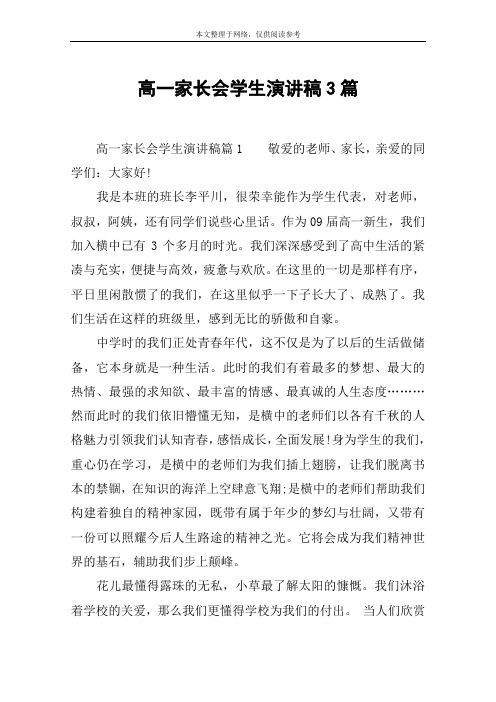 本文整理于网络，仅供阅读参考

高一家长会学生演讲稿3篇

高一家长会学生演讲稿篇1　　敬爱的老师、家长，亲爱的同学们：大家好!

我是本班的班长李平川，很荣幸能作为学生代表，对老师，叔叔，阿姨，还有同学们说些心里话。作为09届高一新生，我们加入横中已有 3 个多月的时光。我们深深感受到了高中生活的紧凑与充实，便捷与高效，疲惫与欢欣。在这里的一切是那样有序，平日里闲散惯了的我们，在这里似乎一下子长大了、成熟了。我们生活在这样的班级里，感到无比的骄傲和自豪。

中学时的我们正处青春年代，这不仅是为了以后的生活做储备，它本身就是一种生活。此时的我们有着最多的梦想、最大的热情、最强的求知欲、最丰富的情感、最真诚的人生态度………然而此时的我们依旧懵懂无知，是横中的老师们以各有千秋的人格魅力引领我们认知青春，感悟成长，全面发展!身为学生的我们，重心仍在学习，是横中的老师们为我们插上翅膀，让我们脱离书本的禁锢，在知识的海洋上空肆意飞翔;是横中的老师们帮助我们构建着独自的精神家园，既带有属于年少的梦幻与壮阔，又带有一份可以照耀今后人生路途的精神之光。它将会成为我们精神世界的基石，辅助我们步上颠峰。

花儿最懂得露珠的无私，小草最了解太阳的慷慨。我们沐浴着学校的关爱，那么我们更懂得学校为我们的付出。 当人们欣赏